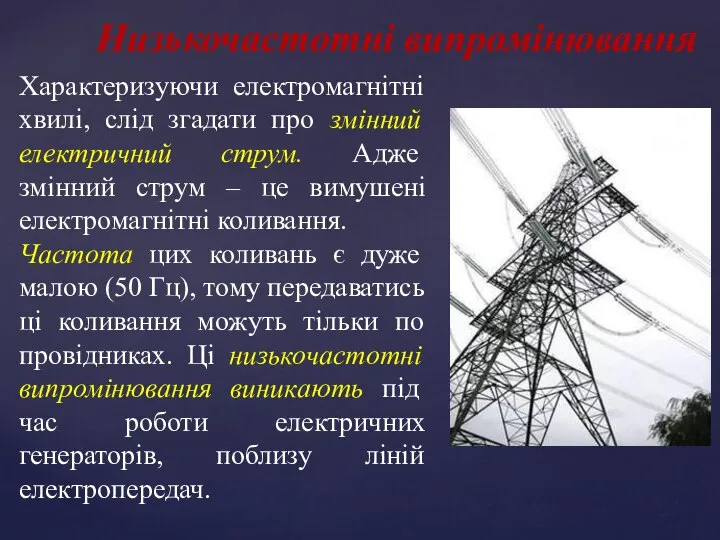 Низькочастотні випромінювання

Характеризуючи електромагнітні хвилі, слід згадати про змінний електричний струм. Адже змінний струм – це вимушені електромагнітні коливання.

Частота цих коливань є дуже малою (50 Гц), тому передаватись ці коливання можуть тільки по провідниках. Ці низькочастотні випромінювання виникають під час роботи електричних генераторів, поблизу ліній електропередач.